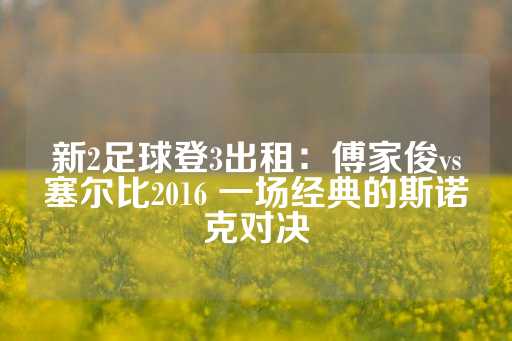 新2足球登3出租：傅家俊vs塞尔比2016 一场经典的斯诺克对决